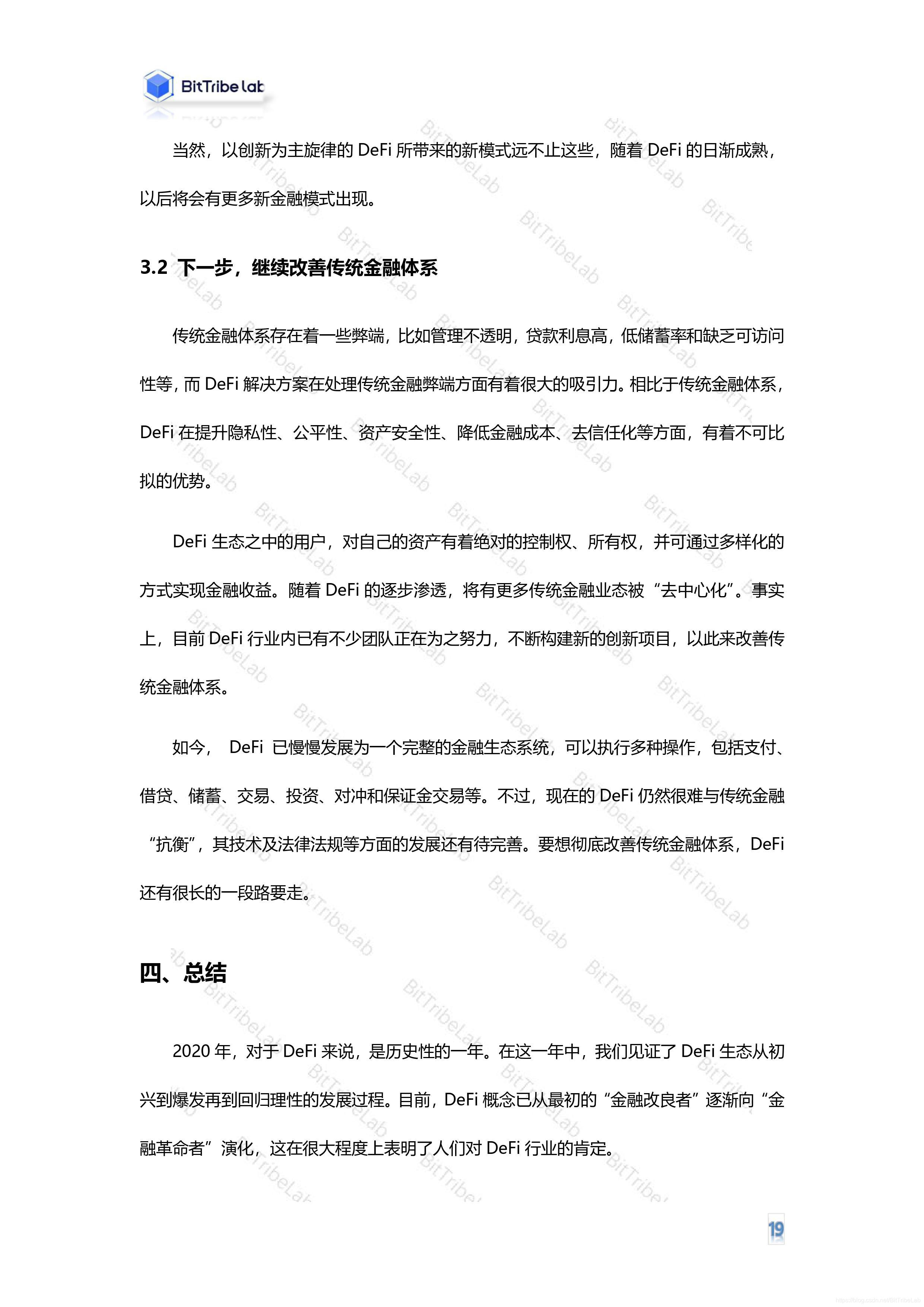 BitTribe Lab

当然，以创新为主旋律的 DeFi 所带来的新模式远不止这些，随着 DeFi 的日渐成熟，以后将会有更多新金融模式出现。

3.2 下一步，继续改善传统金融体系

传统金融体系存在着一些弊端，比如管理不透明，贷款利息高，低储蓄率和缺乏可访问性等，而 DeFi 解决方案在处理传统金融弊端方面有着很大的吸引力。相比于传统金融体系，DeFi 在提升隐私性、公平性、资产安全性、降低金融成本、去信任化等方面，有着不可比拟的优势。

DeFi 生态之中的用户，对自己的资产有着绝对的控制权、所有权，并可通过多样化的方式实现金融收益。随着 DeFi 的逐步渗透，将有更多传统金融业态被“去中心化”。事实上，目前 DeFi 行业内已有不少团队正在为之努力，不断构建新的创新项目，以此来改善传统金融体系。

如今， DeFi 已慢慢发展为一个完整的金融生态系统，可以执行多种操作，包括支付、借贷、储蓄、交易、投资、对冲和保证金交易等。不过，现在的 DeFi 仍然很难与传统金融“抗衡”，其技术及法律法规等方面的发展还有待完善。要想彻底改善传统金融体系，DeFi 还有很长的一段路要走。

四、总结

2020 年，对于 DeFi 来说，是历史性的一年。在这一年中，我们见证了 DeFi 生态从初兴到爆发再到回归理性的发展过程。目前，DeFi 概念已从最初的“金融改良者”逐渐向“金融革命者”演化，这在很大程度上表明了人们对 DeFi 行业的肯定。

19